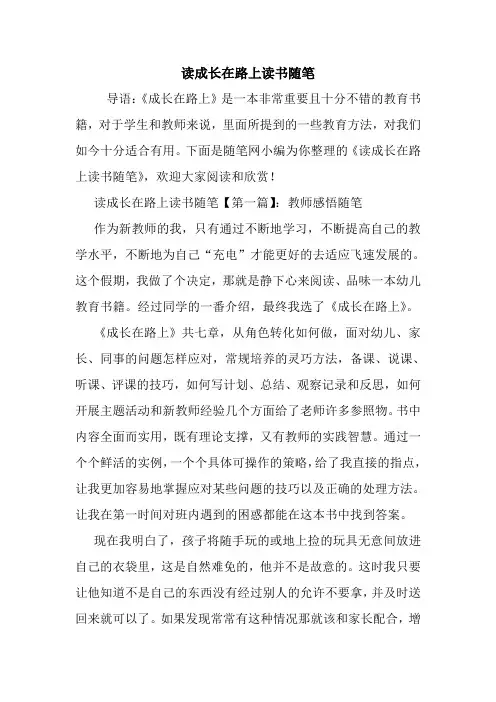 读成长在路上读书随笔

导语：《成长在路上》是一本非常重要且十分不错的教育书籍，对于学生和教师来说，里面所提到的一些教育方法，对我们如今十分适合有用。下面是随笔网小编为你整理的《读成长在路上读书随笔》，欢迎大家阅读和欣赏！

读成长在路上读书随笔【第一篇】：教师感悟随笔

作为新教师的我，只有通过不断地学习，不断提高自己的教学水平，不断地为自己“充电”才能更好的去适应飞速发展的。这个假期，我做了个决定，那就是静下心来阅读、品味一本幼儿教育书籍。经过同学的一番介绍，最终我选了《成长在路上》。

《成长在路上》共七章，从角色转化如何做，面对幼儿、家长、同事的问题怎样应对，常规培养的灵巧方法，备课、说课、听课、评课的技巧，如何写计划、总结、观察记录和反思，如何开展主题活动和新教师经验几个方面给了老师许多参照物。书中内容全面而实用，既有理论支撑，又有教师的实践智慧。通过一个个鲜活的实例，一个个具体可操作的策略，给了我直接的指点，让我更加容易地掌握应对某些问题的技巧以及正确的处理方法。让我在第一时间对班内遇到的困惑都能在这本书中找到答案。

现在我明白了，孩子将随手玩的或地上捡的玩具无意间放进自己的衣袋里，这是自然难免的，他并不是故意的。这时我只要让他知道不是自己的东西没有经过别人的允许不要拿，并及时送回来就可以了。如果发现常常有这种情况那就该和家长配合，增